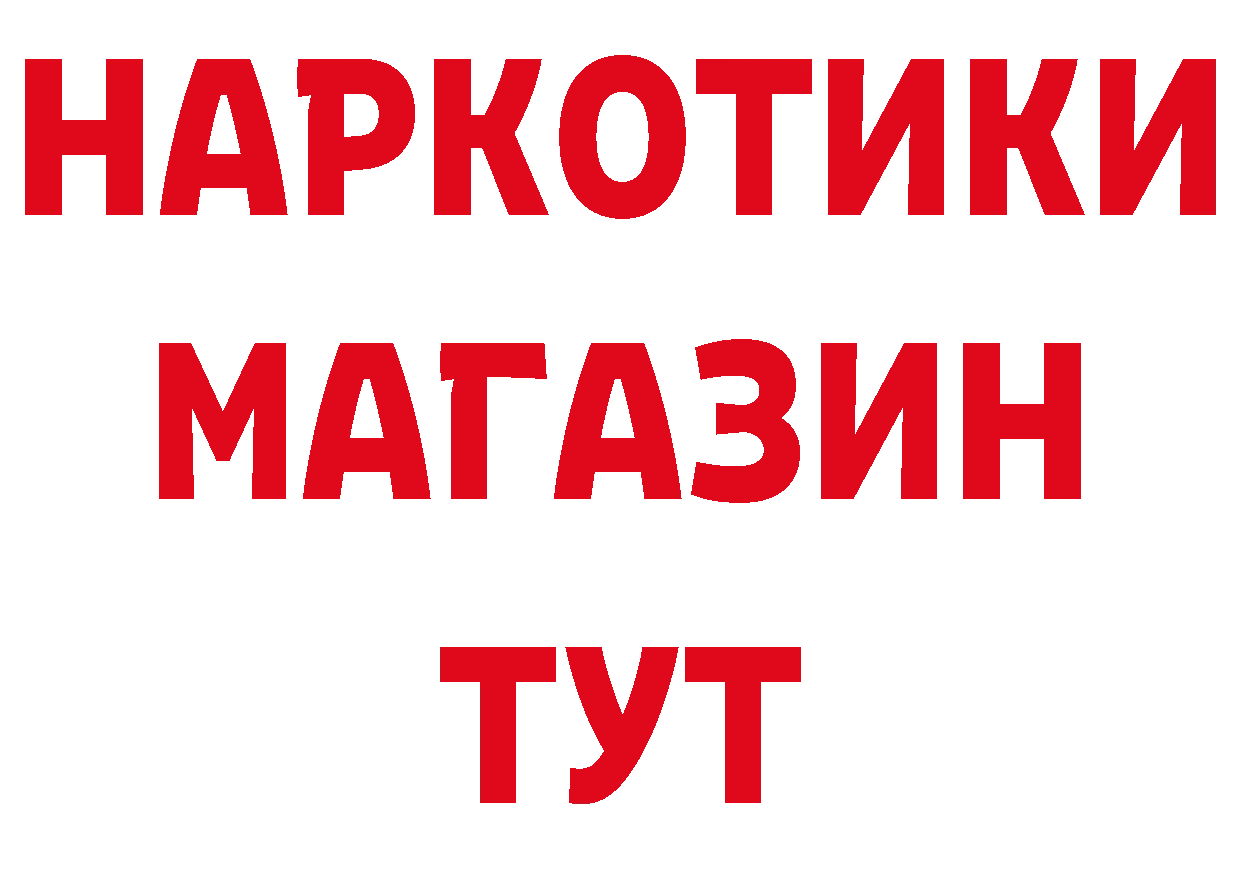 НАРКОТИКИ МАГАЗИН ТУТ